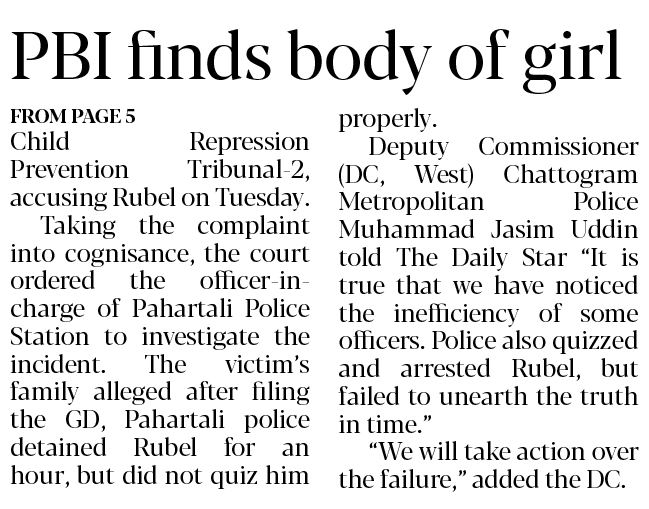 PBI finds body of girl

FROM PAGE 5

Child Repression Prevention Tribunal-2, accusing Rubel on Tuesday.

Taking the complaint into cognisance, the court ordered the officer-in-charge of Pahartali Police Station to investigate the incident. The victim's family alleged after filing the GD, Pahartali police detained Rubel for an hour, but did not quiz him properly.

Deputy Commissioner (DC, West) Chattogram Metropolitan Police Muhammad Jasim Uddin told The Daily Star "It is true that we have noticed the inefficiency of some officers. Police also quizzed and arrested Rubel, but failed to unearth the truth in time."

"We will take action over the failure," added the DC.